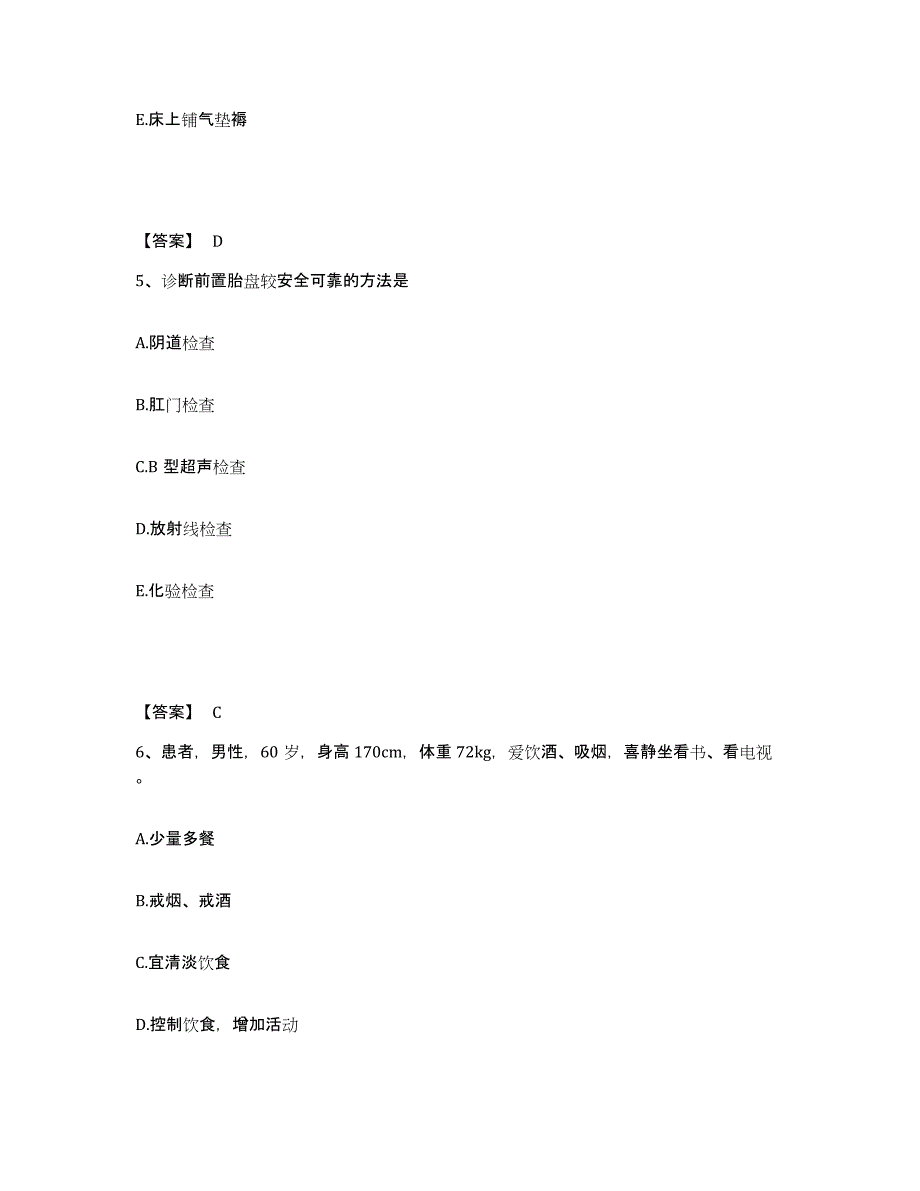 E.床上铺气垫褥

【答案】 D

5、诊断前置胎盘较安全可靠的方法是

A.阴道检查

B.肛门检查

C.B 型超声检查

D.放射线检查

E.化验检查

【答案】 C

6、患者，男性，60 岁，身高 170cm，体重 72kg，爱饮酒、吸烟，喜静坐看书、看电视。

A.少量多餐

B.戒烟、戒酒

C.宜清淡饮食

D.控制饮食，增加活动